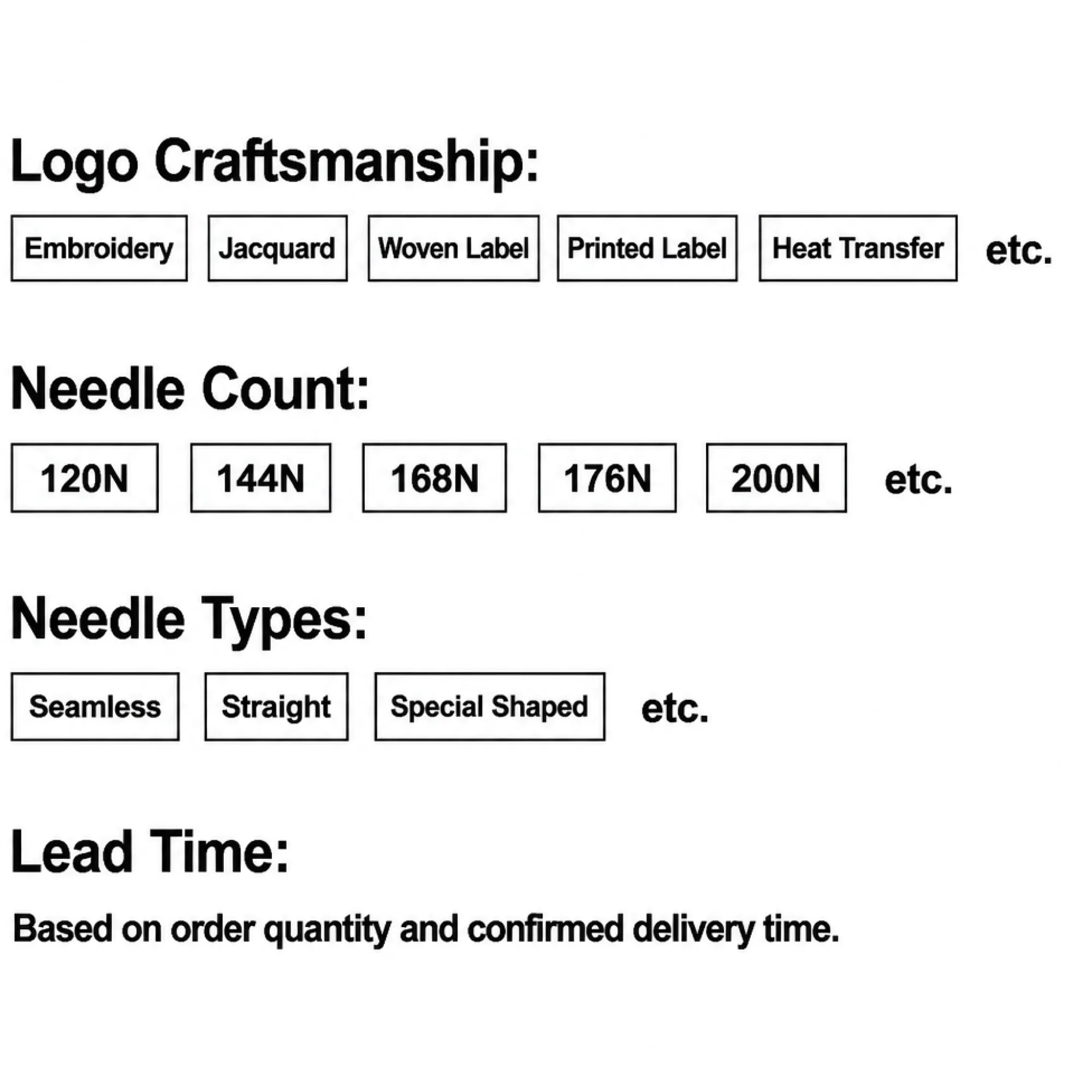 Logo Craftsmanship:

Embroidery Jacquard Woven Label Printed Label Heat Transfer etc.

Needle Count:

120N 144N 168N 176N 200N etc.

Needle Types:

Seamless Straight Special Shaped etc.

Lead Time:

Based on order quantity and confirmed delivery time.